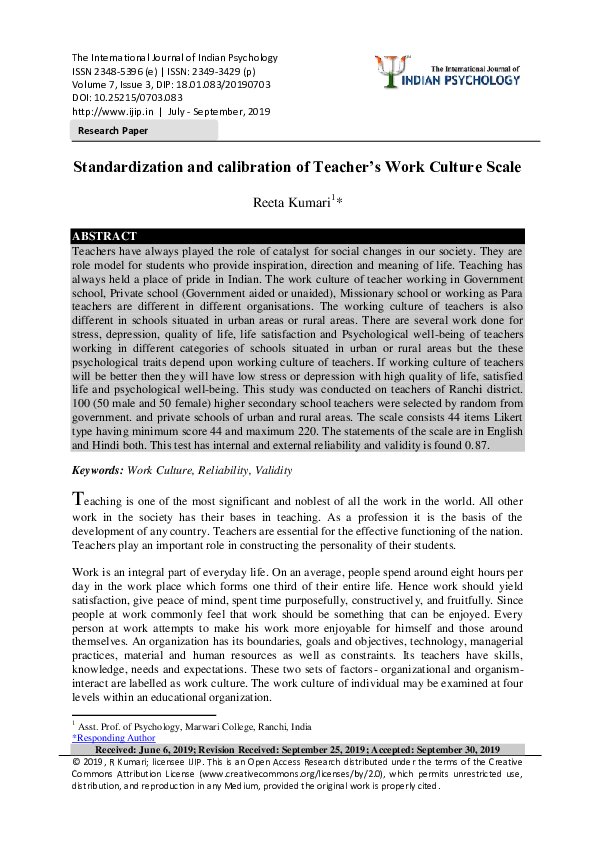 The International Journal of Indian Psychology
ISSN 2348-5396 (e) | ISSN: 2349-3429 (p)
Volume 7, Issue 3, DIP: 18.01.083/20190703
DOI: 10.25215/0703.083
http://www.ijip.in | July - September, 2019

The International Journal of
INDIAN PSYCHOLOGY

Research Paper

Standardization and calibration of Teacher's Work Culture Scale

Reeta Kumari$^{1}$*

ABSTRACT

Teachers have always played the role of catalyst for social changes in our society. They are role model for students who provide inspiration, direction and meaning of life. Teaching has always held a place of pride in Indian. The work culture of teacher working in Government school, Private school (Government aided or unaided), Missionary school or working as Para teachers are different in different organisations. The working culture of teachers is also different in schools situated in urban areas or rural areas. There are several work done for stress, depression, quality of life, life satisfaction and Psychological well-being of teachers working in different categories of schools situated in urban or rural areas but the these psychological traits depend upon working culture of teachers. If working culture of teachers will be better then they will have low stress or depression with high quality of life, satisfied life and psychological well-being. This study was conducted on teachers of Ranchi district. 100 (50 male and 50 female) higher secondary school teachers were selected by random from government. and private schools of urban and rural areas. The scale consists 44 items Likert type having minimum score 44 and maximum 220. The statements of the scale are in English and Hindi both. This test has internal and external reliability and validity is found 0.87.

Keywords: Work Culture, Reliability, Validity

Teaching is one of the most significant and noblest of all the work in the world. All other work in the society has their bases in teaching. As a profession it is the basis of the development of any country. Teachers are essential for the effective functioning of the nation. Teachers play an important role in constructing the personality of their students.

Work is an integral part of everyday life. On an average, people spend around eight hours per day in the work place which forms one third of their entire life. Hence work should yield satisfaction, give peace of mind, spent time purposefully, constructively, and fruitfully. Since people at work commonly feel that work should be something that can be enjoyed. Every person at work attempts to make his work more enjoyable for himself and those around themselves. An organization has its boundaries, goals and objectives, technology, managerial practices, material and human resources as well as constraints. Its teachers have skills, knowledge, needs and expectations. These two sets of factors- organizational and organism-interact are labelled as work culture. The work culture of individual may be examined at four levels within an educational organization.

$^{1}$ Asst. Prof. of Psychology, Marwari College, Ranchi, India
*Responding Author
Received: June 6, 2019; Revision Received: September 25, 2019; Accepted: September 30, 2019
© 2019, R Kumari; licensee IJIP. This is an Open Access Research distributed under the terms of the Creative Commons Attribution License (www.creativecommons.org/licenses/by/2.0), which permits unrestricted use, distribution, and reproduction in any Medium, provided the original work is properly cited.